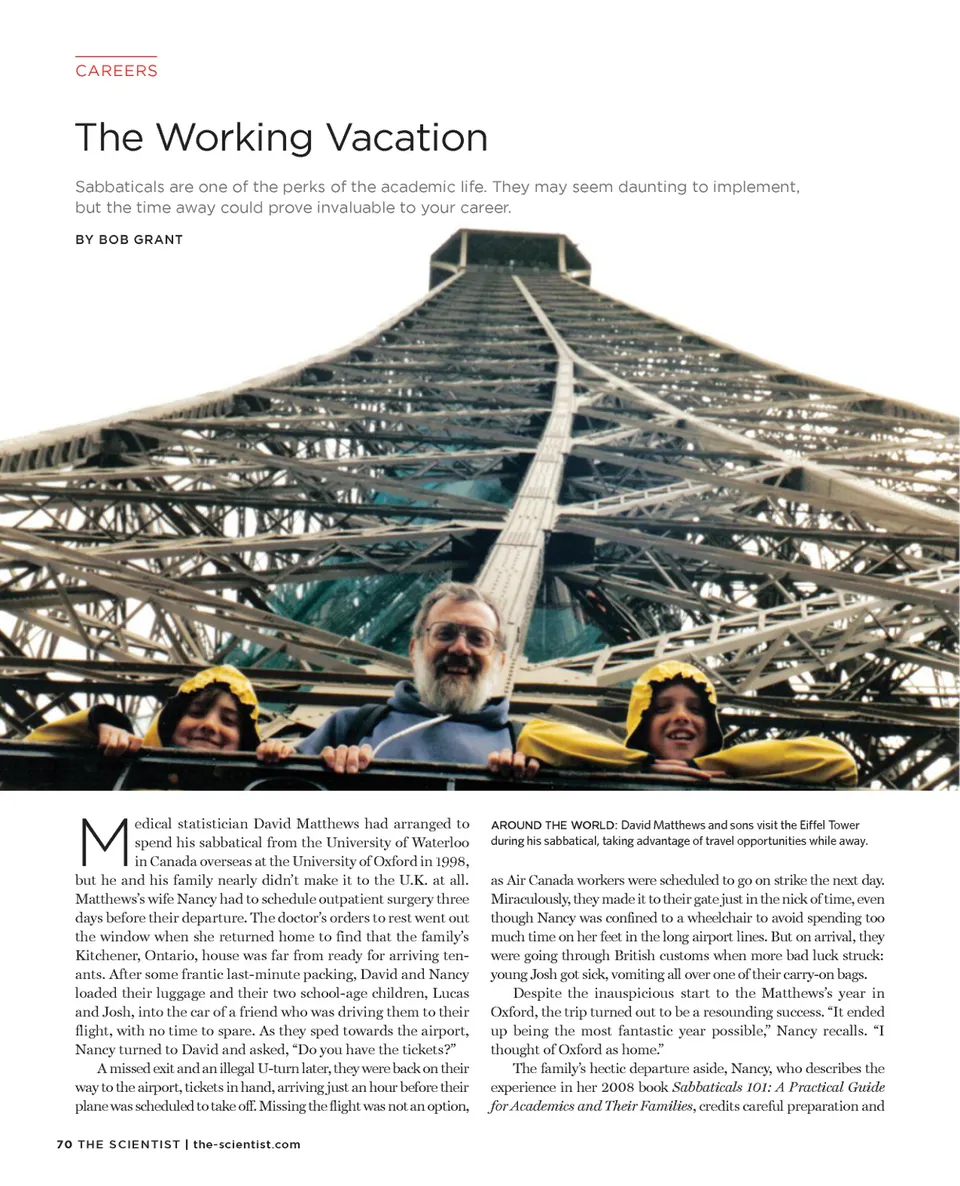 CAREERS

The Working Vacation

Sabbaticals are one of the perks of the academic life. They may seem daunting to implement, but the time away could prove invaluable to your career.

BY BOB GRANT

Medical statistician David Matthews had arranged to spend his sabbatical from the University of Waterloo in Canada overseas at the University of Oxford in 1998, but he and his family nearly didn't make it to the U.K. at all. Matthews's wife Nancy had to schedule outpatient surgery three days before their departure. The doctor's orders to rest went out the window when she returned home to find that the family's Kitchener, Ontario, house was far from ready for arriving tenants. After some frantic last-minute packing, David and Nancy loaded their luggage and their two school-age children, Lucas and Josh, into the car of a friend who was driving them to their flight, with no time to spare. As they sped towards the airport, Nancy turned to David and asked, "Do you have the tickets?"

A missed exit and an illegal U-turn later, they were back on their way to the airport, tickets in hand, arriving just an hour before their plane was scheduled to take off. Missing the flight was not an option,

AROUND THE WORLD: David Matthews and sons visit the Eiffel Tower during his sabbatical, taking advantage of travel opportunities while away.

as Air Canada workers were scheduled to go on strike the next day. Miraculously, they made it to their gate just in the nick of time, even though Nancy was confined to a wheelchair to avoid spending too much time on her feet in the long airport lines. But on arrival, they were going through British customs when more bad luck struck: young Josh got sick, vomiting all over one of their carry-on bags.

Despite the inauspicious start to the Matthews's year in Oxford, the trip turned out to be a resounding success. "It ended up being the most fantastic year possible," Nancy recalls. "I thought of Oxford as home."

The family's hectic departure aside, Nancy, who describes the experience in her 2008 book *Sabbaticals 101: A Practical Guide for Academics and Their Families*, credits careful preparation and

70 THE SCIENTIST | the-scientist.com